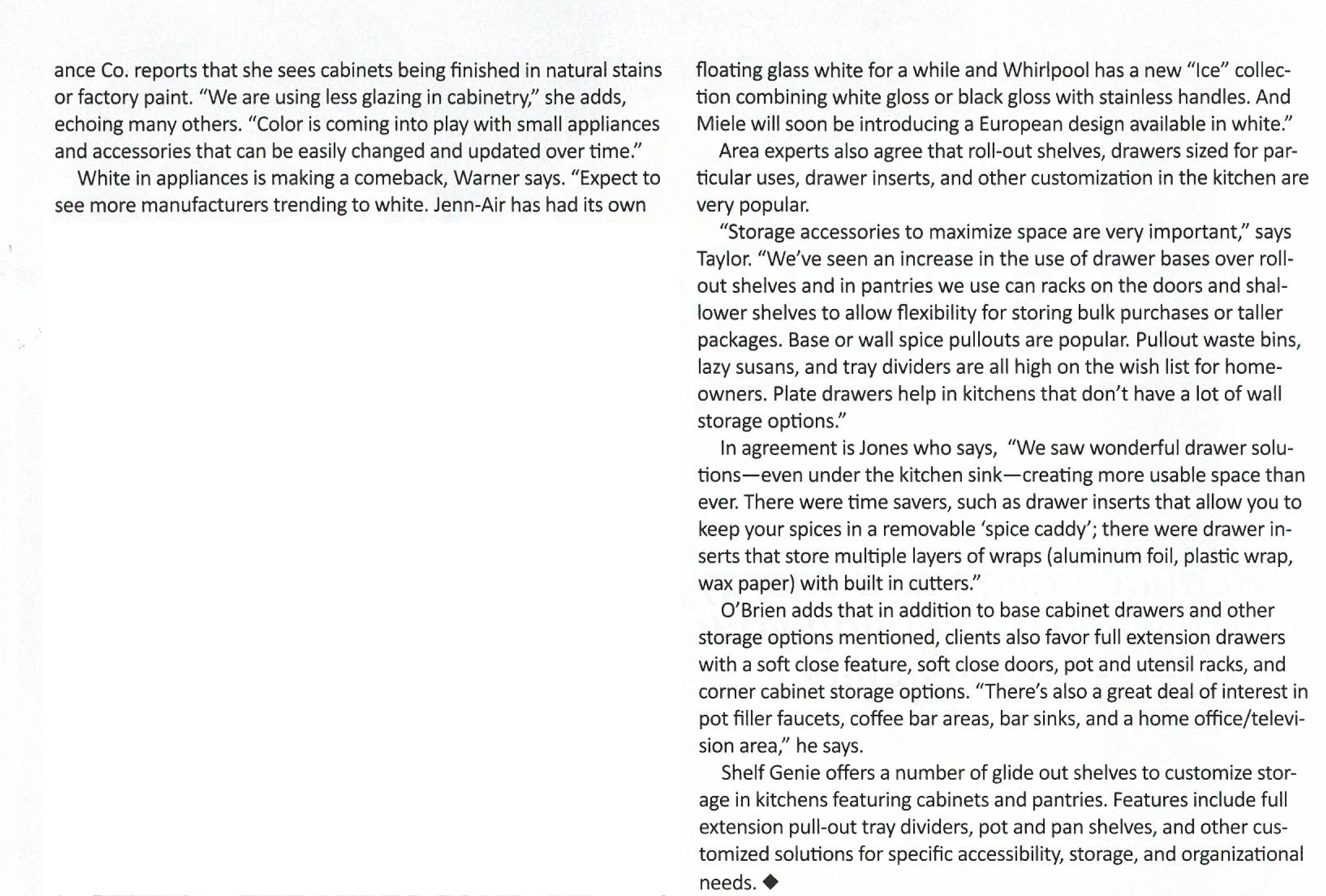 ance Co. reports that she sees cabinets being finished in natural stains or factory paint. "We are using less glazing in cabinetry," she adds, echoing many others. "Color is coming into play with small appliances and accessories that can be easily changed and updated over time."

White in appliances is making a comeback, Warner says. "Expect to see more manufacturers trending to white. Jenn-Air has had its own floating glass white for a while and Whirlpool has a new "Ice" collection combining white gloss or black gloss with stainless handles. And Miele will soon be introducing a European design available in white."

Area experts also agree that roll-out shelves, drawers sized for particular uses, drawer inserts, and other customization in the kitchen are very popular.

"Storage accessories to maximize space are very important," says Taylor. "We've seen an increase in the use of drawer bases over roll-out shelves and in pantries we use can racks on the doors and shallower shelves to allow flexibility for storing bulk purchases or taller packages. Base or wall spice pullouts are popular. Pullout waste bins, lazy susans, and tray dividers are all high on the wish list for homeowners. Plate drawers help in kitchens that don't have a lot of wall storage options."

In agreement is Jones who says, "We saw wonderful drawer solutions—even under the kitchen sink—creating more usable space than ever. There were time savers, such as drawer inserts that allow you to keep your spices in a removable 'spice caddy'; there were drawer inserts that store multiple layers of wraps (aluminum foil, plastic wrap, wax paper) with built in cutters."

O'Brien adds that in addition to base cabinet drawers and other storage options mentioned, clients also favor full extension drawers with a soft close feature, soft close doors, pot and utensil racks, and corner cabinet storage options. "There's also a great deal of interest in pot filler faucets, coffee bar areas, bar sinks, and a home office/television area," he says.

Shelf Genie offers a number of glide out shelves to customize storage in kitchens featuring cabinets and pantries. Features include full extension pull-out tray dividers, pot and pan shelves, and other customized solutions for specific accessibility, storage, and organizational needs. ◆